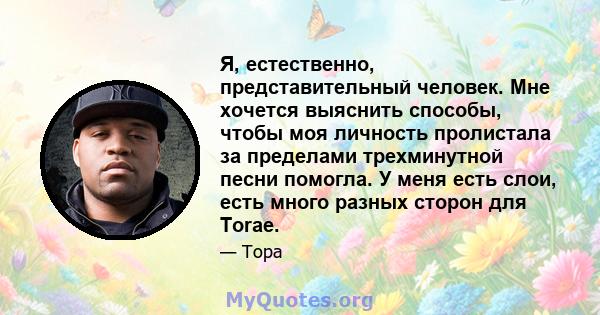 Я, естественно, представительный человек. Мне хочется выяснить способы, чтобы моя личность пролистала за пределами трехминутной песни помогла. У меня есть слои, есть много разных сторон для Torae.

— Тора

MyQuotes.org